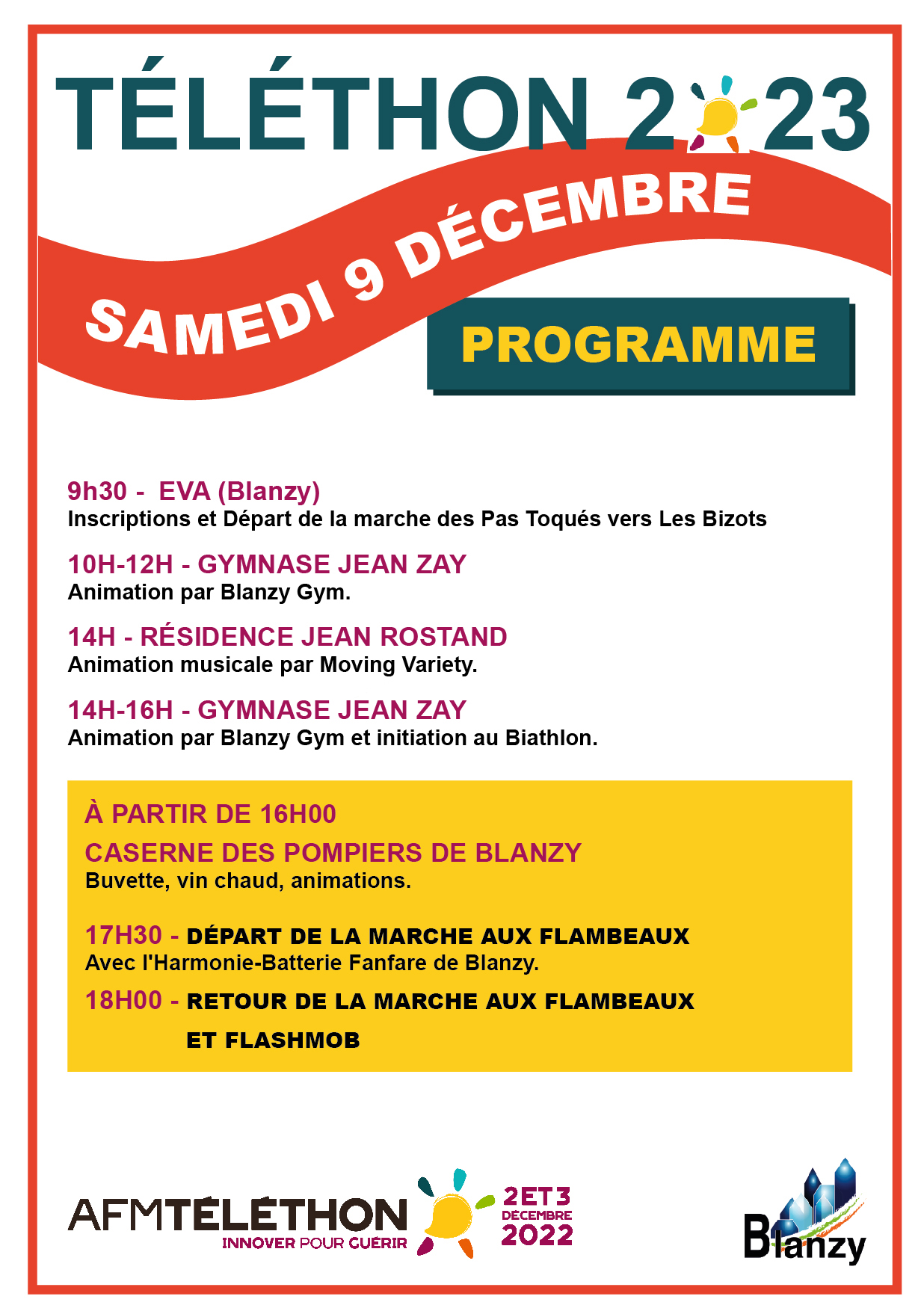 TÉLÉTHON 2023

SAMEDI 9 DÉCEMBRE

PROGRAMME

9h30 - EVA (Blanzy)
Inscriptions et Départ de la marche des Pas Toqués vers Les Bizots

10H-12H - GYMNASE JEAN ZAY
Animation par Blanzy Gym.

14H - RÉSIDENCE JEAN ROSTAND
Animation musicale par Moving Variety.

14H-16H - GYMNASE JEAN ZAY
Animation par Blanzy Gym et initiation au Biathlon.

À PARTIR DE 16H00

CASERNE DES POMPIERS DE BLANZY
Buvette, vin chaud, animations.

17H30 - DÉPART DE LA MARCHE AUX FLAMBEAUX
Avec l'Harmonie-Batterie Fanfare de Blanzy.

18H00 - RETOUR DE LA MARCHE AUX FLAMBEAUX ET FLASHMOB

AFMTÉLÉTHON
INNOVER POUR GUÉRIR

2 ET 3
DÉCEMBRE
2022

Blanzy